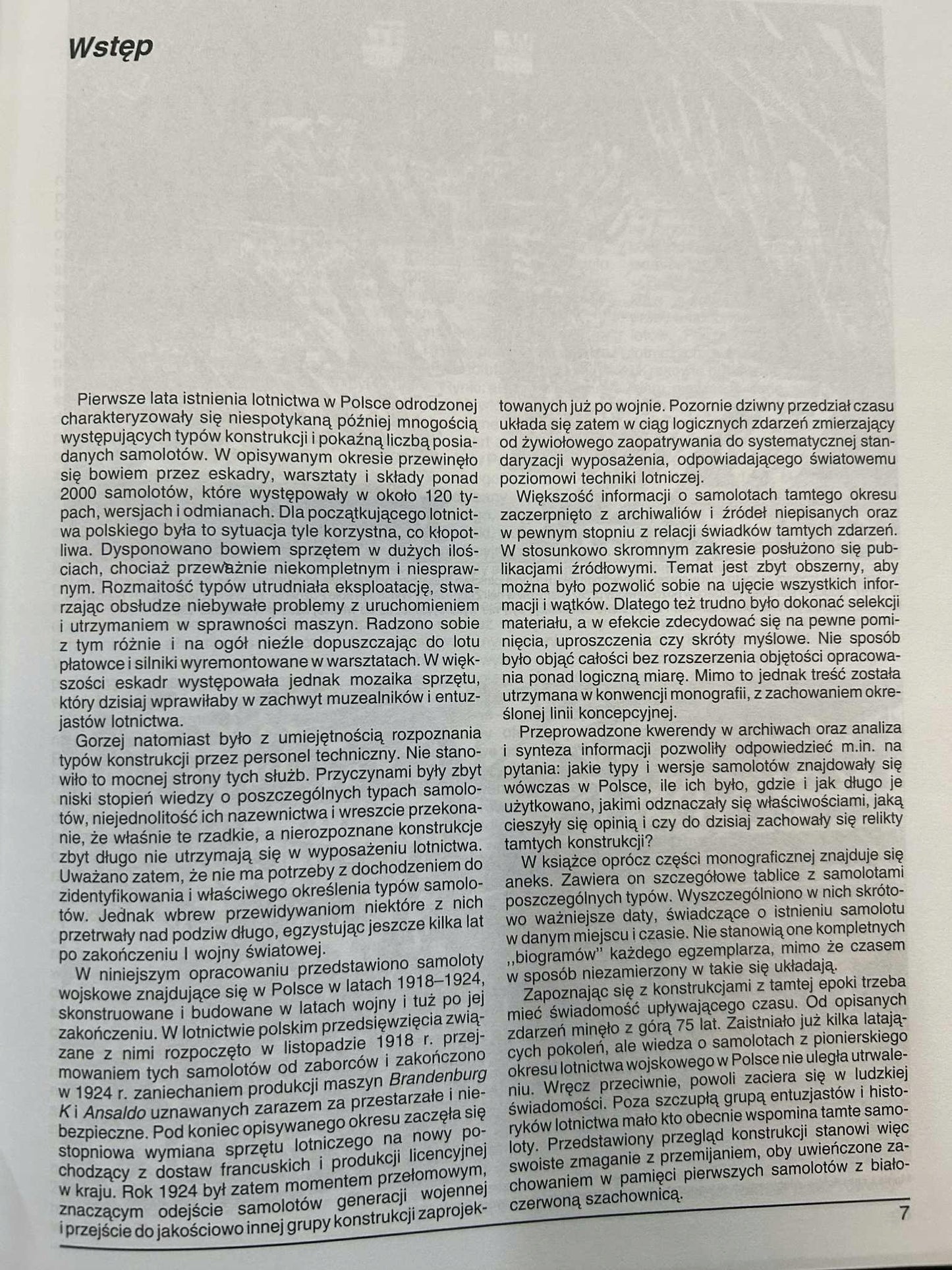 Wstęp

Pierwsze lata istnienia lotnictwa w Polsce odrodzonej charakteryzowały się niespotykaną później mnogością występujących typów konstrukcji i pokaźną liczbą posiadanych samolotów. W opisywanym okresie przewinęło się bowiem przez eskadry, warsztaty i składy ponad 2000 samolotów, które występowały w około 120 typach, wersjach i odmianach. Dla początkującego lotnictwa polskiego była to sytuacja tyle korzystna, co kłopotliwa. Dysponowano bowiem sprzętem w dużych ilościach, chociaż przeważnie niekompletnym i niesprawnym. Rozmaitość typów utrudniała eksploatację, stwarzając obsłudze niebywałe problemy z uruchomieniem i utrzymaniem w sprawności maszyn. Radzono sobie z tym różnie i na ogół nieźle dopuszczając do lotu płatowce i silniki wyremontowane w warsztatach. W większości eskadr występowała jednak mozaika sprzętu, który dzisiaj wprawiłaby w zachwyt muzealników i entuzjastów lotnictwa.

Gorzej natomiast było z umiejętnością rozpoznania typów konstrukcji przez personel techniczny. Nie stanowiło to mocnej strony tych służb. Przyczynami były zbyt niski stopień wiedzy o poszczególnych typach samolotów, niejednolitość ich nazewnictwa i wreszcie przekonanie, że właśnie te rzadkie, a nierozpoznane konstrukcje zbyt długo nie utrzymają się w wyposażeniu lotnictwa. Uważano zatem, że nie ma potrzeby z dochodzeniem do zidentyfikowania i właściwego określenia typów samolotów. Jednak wbrew przewidywaniom niektóre z nich przetrwały nad podziw długo, egzystując jeszcze kilka lat po zakończeniu I wojny światowej.

W niniejszym opracowaniu przedstawiono samoloty wojskowe znajdujące się w Polsce w latach 1918–1924, skonstruowane i budowane w latach wojny i tuż po jej zakończeniu. W lotnictwie polskim przedsięwzięcia związane z nimi rozpoczęto w listopadzie 1918 r. przejmowaniem tych samolotów od zaborców i zakończono w 1924 r. zaniechaniem produkcji maszyn Brandenburg K i Ansaldo uznawanych zarazem za przestarzałe i niebezpieczne. Pod koniec opisywanego okresu zaczęła się stopniowa wymiana sprzętu lotniczego na nowy pochodzący z dostaw francuskich i produkcji licencyjnej w kraju. Rok 1924 był zatem momentem przełomowym, znaczącym odejście samolotów generacji wojennej i przejście do jakościowo innej grupy konstrukcji zaprojektowanych już po wojnie. Pozornie dziwny przedział czasu układa się zatem w ciąg logicznych zdarzeń zmierzający od żywiołowego zaopatrywania do systematycznej standaryzacji wyposażenia, odpowiadającego światowemu poziomowi techniki lotniczej.

Większość informacji o samolotach tamtego okresu zaczerpnięto z archiwaliów i źródeł niepisanych oraz w pewnym stopniu z relacji świadków tamtych zdarzeń. W stosunkowo skromnym zakresie posłużono się publikacjami źródłowymi. Temat jest zbyt obszerny, aby można było pozwolić sobie na ujęcie wszystkich informacji i wątków. Dlatego też trudno było dokonać selekcji materiału, a w efekcie zdecydować się na pewne pominięcia, uproszczenia czy skróty myślowe. Nie sposób było objąć całości bez rozszerzenia objętości opracowania ponad logiczną miarę. Mimo to jednak treść została utrzymana w konwencji monografii, z zachowaniem określonej linii koncepcyjnej.

Przeprowadzone kwerendy w archiwach oraz analiza i synteza informacji pozwoliły odpowiedzieć m.in. na pytania: jakie typy i wersje samolotów znajdowały się wówczas w Polsce, ile ich było, gdzie i jak długo je użytkowano, jakimi odznaczały się właściwościami, jaką cieszyły się opinią i czy do dzisiaj zachowały się relikty tamtych konstrukcji?

W książce oprócz części monograficznej znajduje się aneks. Zawiera on szczegółowe tablice z samolotami poszczególnych typów. Wyszczególniono w nich skrótowo ważniejsze daty, świadczące o istnieniu samolotu w danym miejscu i czasie. Nie stanowią one kompletnych „biogramów" każdego egzemplarza, mimo że czasem w sposób niezamierzony w takie się układają.

Zapoznając się z konstrukcjami z tamtej epoki trzeba mieć świadomość upływającego czasu. Od opisanych zdarzeń minęło z górą 75 lat. Zaistniało już kilka latających pokoleń, ale wiedza o samolotach z pionierskiego okresu lotnictwa wojskowego w Polsce nie uległa utrwaleniu. Wręcz przeciwnie, powoli zaciera się w ludzkiej świadomości. Poza szczupłą grupą entuzjastów i historyków lotnictwa mało kto obecnie wspomina tamte samoloty. Przedstawiony przegląd konstrukcji stanowi więc swoiste zmaganie z przemijaniem, oby uwieńczone zachowaniem w pamięci pierwszych samolotów z biało-czerwoną szachownicą.

7